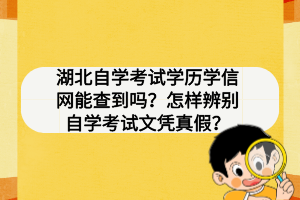 湖北自学考试学历学信网能查到吗？怎样辨别自学考试文凭真假？